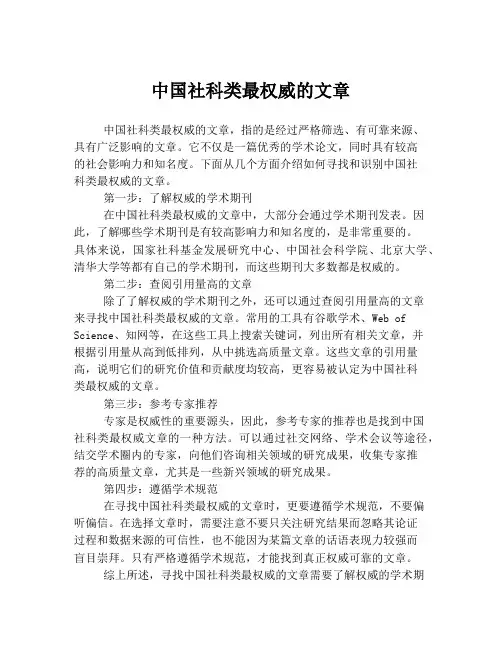 中国社科类最权威的文章

中国社科类最权威的文章，指的是经过严格筛选、有可靠来源、具有广泛影响的文章。它不仅是一篇优秀的学术论文，同时具有较高的社会影响力和知名度。下面从几个方面介绍如何寻找和识别中国社科类最权威的文章。

第一步：了解权威的学术期刊

在中国社科类最权威的文章中，大部分会通过学术期刊发表。因此，了解哪些学术期刊是有较高影响力和知名度的，是非常重要的。具体来说，国家社科基金发展研究中心、中国社会科学院、北京大学、清华大学等都有自己的学术期刊，而这些期刊大多数都是权威的。

第二步：查阅引用量高的文章

除了了解权威的学术期刊之外，还可以通过查阅引用量高的文章来寻找中国社科类最权威的文章。常用的工具有谷歌学术、Web of Science、知网等，在这些工具上搜索关键词，列出所有相关文章，并根据引用量从高到低排列，从中挑选高质量文章。这些文章的引用量高，说明它们的研究价值和贡献度均较高，更容易被认定为中国社科类最权威的文章。

第三步：参考专家推荐

专家是权威性的重要源头，因此，参考专家的推荐也是找到中国社科类最权威文章的一种方法。可以通过社交网络、学术会议等途径，结交学术圈内的专家，向他们咨询相关领域的研究成果，收集专家推荐的高质量文章，尤其是一些新兴领域的研究成果。

第四步：遵循学术规范

在寻找中国社科类最权威的文章时，更要遵循学术规范，不要偏听偏信。在选择文章时，需要注意不要只关注研究结果而忽略其论证过程和数据来源的可信性，也不能因为某篇文章的话语表现力较强而盲目崇拜。只有严格遵循学术规范，才能找到真正权威可靠的文章。

综上所述，寻找中国社科类最权威的文章需要了解权威的学术期